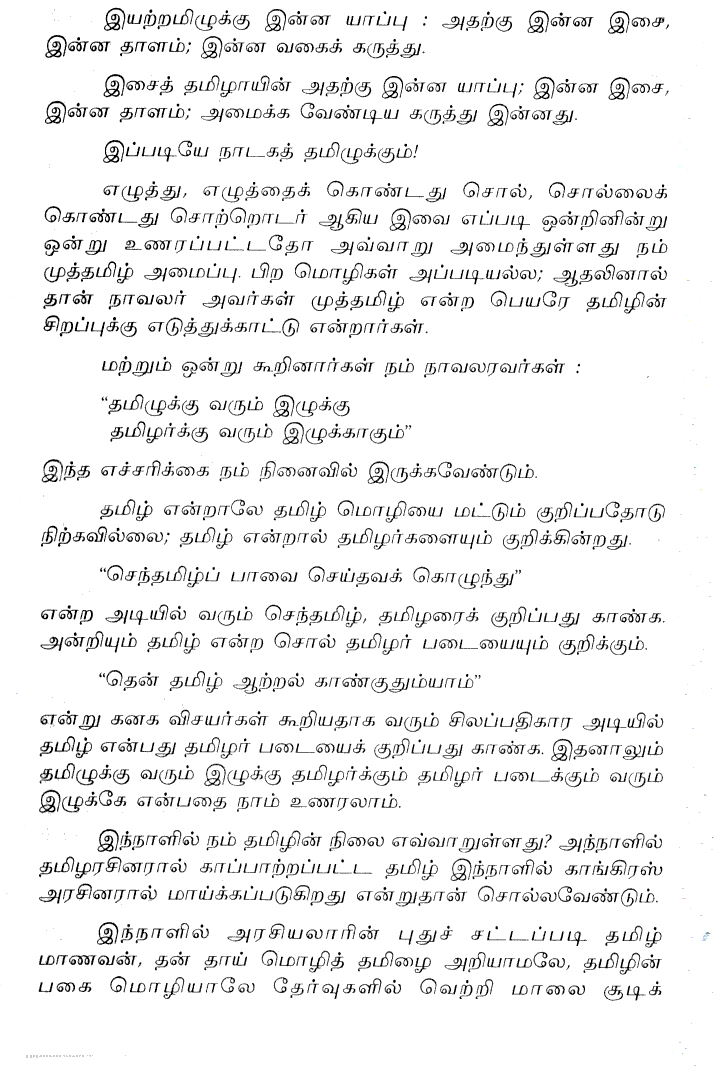 இயற்றமிழுக்கு இன்ன யாப்பு : அதற்கு இன்ன இசை, இன்ன தாளம்; இன்ன வகைக் கருத்து.

இசைத் தமிழாயின் அதற்கு இன்ன யாப்பு; இன்ன இசை, இன்ன தாளம்; அமைக்க வேண்டிய கருத்து இன்னது.

இப்படியே நாடகத் தமிழுக்கும்!

எழுத்து, எழுத்தைக் கொண்டது சொல், சொல்லைக் கொண்டது சொற்றொடர் ஆகிய இவை எப்படி ஒன்றினின்று ஒன்று உணரப்பட்டதோ அவ்வாறு அமைந்துள்ளது நம் முத்தமிழ் அமைப்பு. பிற மொழிகள் அப்படியல்ல; ஆதலினால் தான் நாவலர் அவர்கள் முத்தமிழ் என்ற பெயரே தமிழின் சிறப்புக்கு எடுத்துக்காட்டு என்றார்கள்.

மற்றும் ஒன்று கூறினார்கள் நம் நாவலரவர்கள் :

"தமிழுக்கு வரும் இழுக்கு
தமிழர்க்கு வரும் இழுக்காகும்"

இந்த எச்சரிக்கை நம் நினைவில் இருக்கவேண்டும்.

தமிழ் என்றாலே தமிழ் மொழியை மட்டும் குறிப்பதோடு நிற்கவில்லை; தமிழ் என்றால் தமிழர்களையும் குறிக்கின்றது.

"செந்தமிழ்ப் பாவை செய்தவக் கொழுந்து"

என்ற அடியில் வரும் செந்தமிழ், தமிழரைக் குறிப்பது காண்க. அன்றியும் தமிழ் என்ற சொல் தமிழர் படையையும் குறிக்கும்.

"தென் தமிழ் ஆற்றல் காண்குதும்யாம்"

என்று கனக விசயர்கள் கூறியதாக வரும் சிலப்பதிகார அடியில் தமிழ் என்பது தமிழர் படையைக் குறிப்பது காண்க. இதனாலும் தமிழுக்கு வரும் இழுக்கு தமிழர்க்கும் தமிழர் படைக்கும் வரும் இழுக்கே என்பதை நாம் உணரலாம்.

இந்நாளில் நம் தமிழின் நிலை எவ்வாறுள்ளது? அந்நாளில் தமிழரசினரால் காப்பாற்றப்பட்ட தமிழ் இந்நாளில் காங்கிரஸ் அரசினரால் மாய்க்கப்படுகிறது என்றுதான் சொல்லவேண்டும்.

இந்நாளில் அரசியலாரின் புதுச் சட்டப்படி தமிழ் மாணவன், தன் தாய் மொழித் தமிழை அறியாமலே, தமிழின் பகை மொழியாலே தேர்வுகளில் வெற்றி மாலை சூடிக்